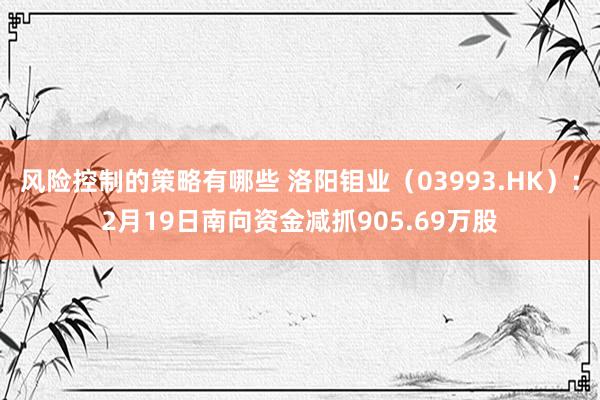 风险控制的策略有哪些 洛阳钼业（03993.HK）：2月19日南向资金减抓905.69万股